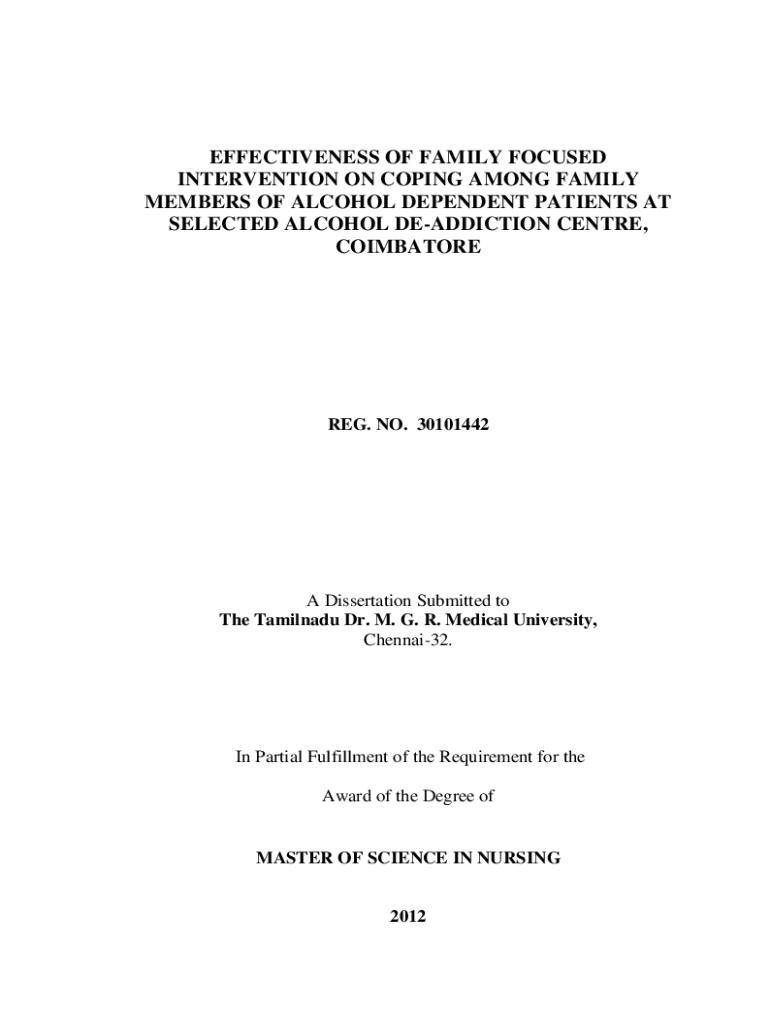 EFFECTIVENESS OF FAMILY FOCUSED INTERVENTION ON COPING AMONG FAMILY MEMBERS OF ALCOHOL DEPENDENT PATIENTS AT SELECTED ALCOHOL DE-ADDICTION CENTRE, COIMBATORE

REG. NO. 30101442

A Dissertation Submitted to
The Tamilnadu Dr. M. G. R. Medical University,
Chennai-32.

In Partial Fulfillment of the Requirement for the

Award of the Degree of

MASTER OF SCIENCE IN NURSING

2012